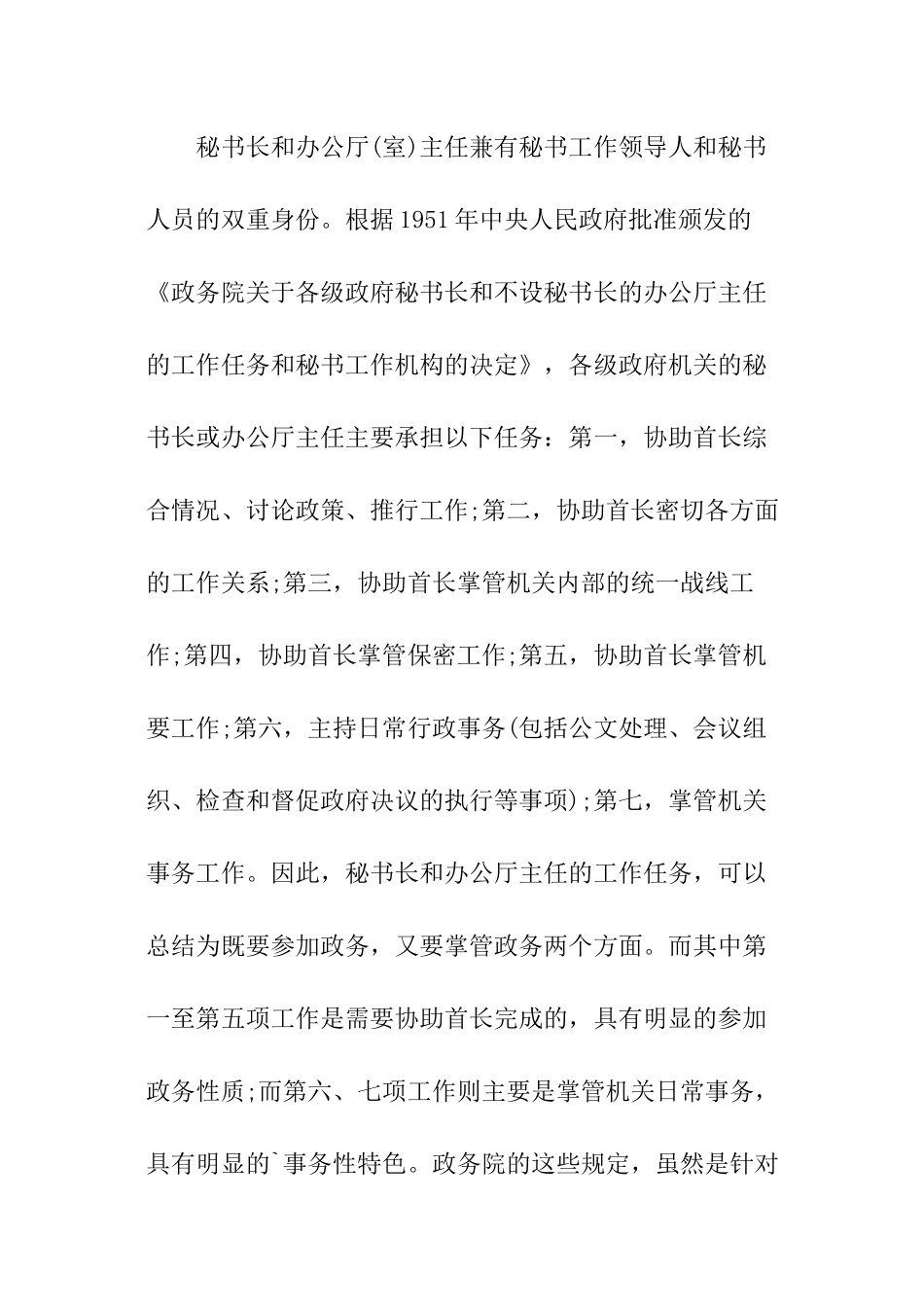 秘书长和办公厅(室)主任兼有秘书工作领导人和秘书人员的双重身份。根据1951年中央人民政府批准颁发的《政务院关于各级政府秘书长和不设秘书长的办公厅主任的工作任务和秘书工作机构的决定》，各级政府机关的秘书长或办公厅主任主要承担以下任务：第一，协助首长综合情况、讨论政策、推行工作;第二，协助首长密切各方面的工作关系;第三，协助首长掌管机关内部的统一战线工作;第四，协助首长掌管保密工作;第五，协助首长掌管机要工作;第六，主持日常行政事务(包括公文处理、会议组织、检查和督促政府决议的执行等事项);第七，掌管机关事务工作。因此，秘书长和办公厅主任的工作任务，可以总结为既要参加政务，又要掌管政务两个方面。而其中第一至第五项工作是需要协助首长完成的，具有明显的参加政务性质;而第六、七项工作则主要是掌管机关日常事务，具有明显的`事务性特色。政务院的这些规定，虽然是针对